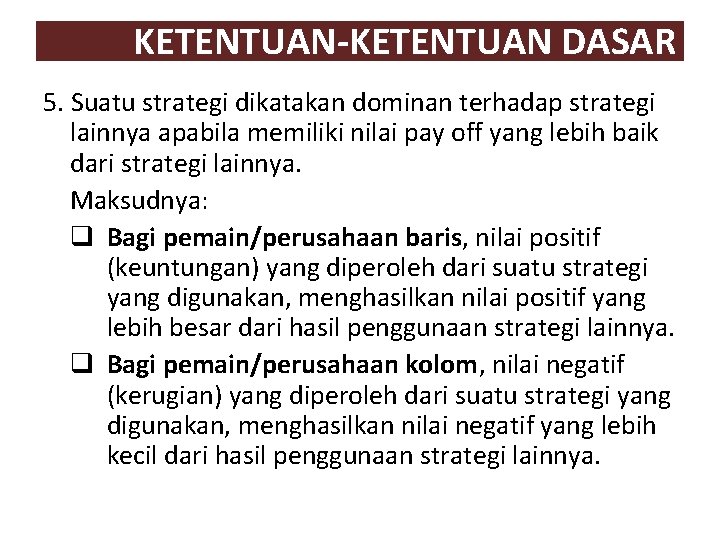 KETENTUAN-KETENTUAN DASAR

5. Suatu strategi dikatakan dominan terhadap strategi lainnya apabila memiliki nilai pay off yang lebih baik dari strategi lainnya.

Maksudnya:

☐ Bagi pemain/perusahaan baris, nilai positif (keuntungan) yang diperoleh dari suatu strategi yang digunakan, menghasilkan nilai positif yang lebih besar dari hasil penggunaan strategi lainnya.

☐ Bagi pemain/perusahaan kolom, nilai negatif (kerugian) yang diperoleh dari suatu strategi yang digunakan, menghasilkan nilai negatif yang lebih kecil dari hasil penggunaan strategi lainnya.